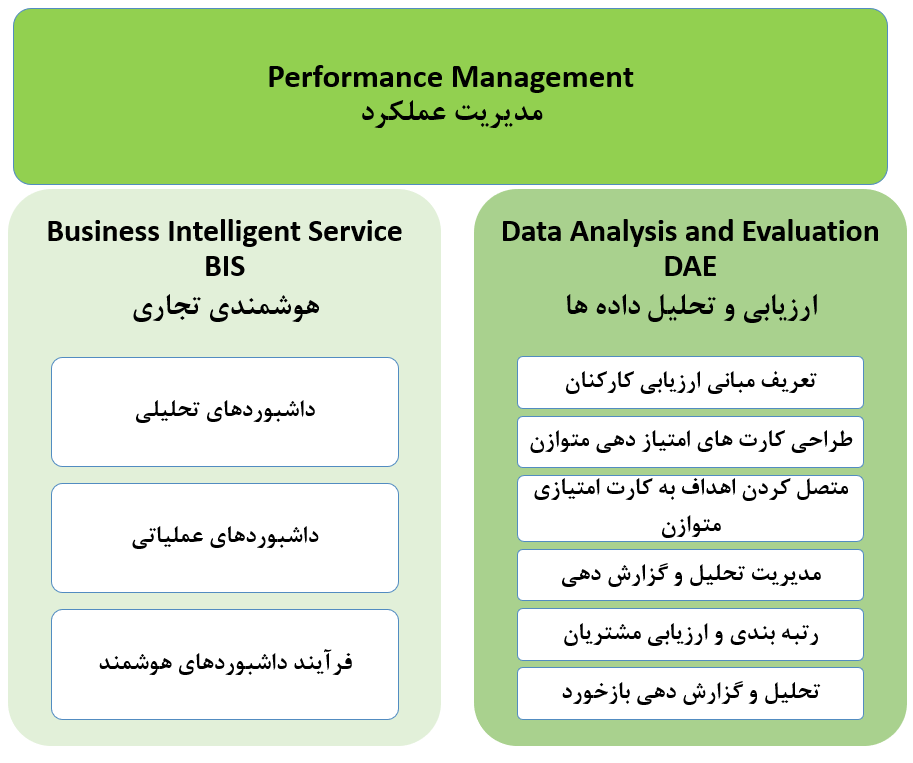 Performance Management
مدیریت عملکرد

Business Intelligent Service
BIS
هوشمندی تجاری

داشبوردهای تحلیلی

داشبوردهای عملیاتی

فرآیند داشبوردهای هوشمند

Data Analysis and Evaluation
DAE
ارزیابی و تحلیل داده ها

تعریف مبانی ارزیابی کارکنان

طراحی کارت های امتیاز دهی متوازن

متصل کردن اهداف به کارت امتیازی متوازن

مدیریت تحلیل و گزارش دهی

رتبه بندی و ارزیابی مشتریان

تحلیل و گزارش دهی بازخورد